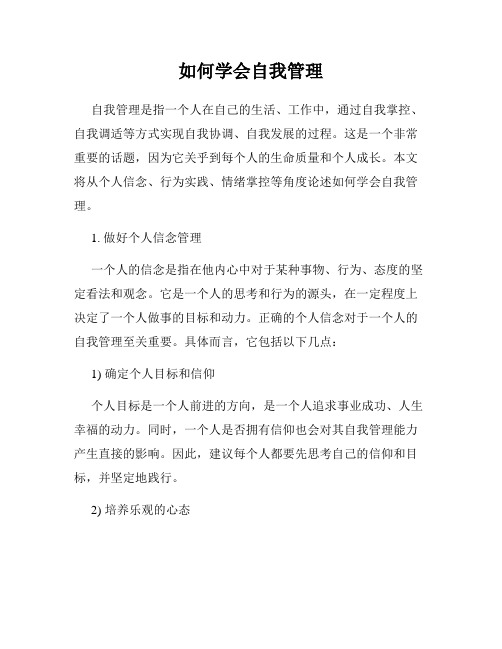 如何学会自我管理

自我管理是指一个人在自己的生活、工作中，通过自我掌控、自我调适等方式实现自我协调、自我发展的过程。这是一个非常重要的话题，因为它关乎到每个人的生命质量和个人成长。本文将从个人信念、行为实践、情绪掌控等角度论述如何学会自我管理。

1. 做好个人信念管理

一个人的信念是指在他内心中对于某种事物、行为、态度的坚定看法和观念。它是一个人的思考和行为的源头，在一定程度上决定了一个人做事的目标和动力。正确的个人信念对于一个人的自我管理至关重要。具体而言，它包括以下几点：

1) 确定个人目标和信仰

个人目标是一个人前进的方向，是一个人追求事业成功、人生幸福的动力。同时，一个人是否拥有信仰也会对其自我管理能力产生直接的影响。因此，建议每个人都要先思考自己的信仰和目标，并坚定地践行。

2) 培养乐观的心态